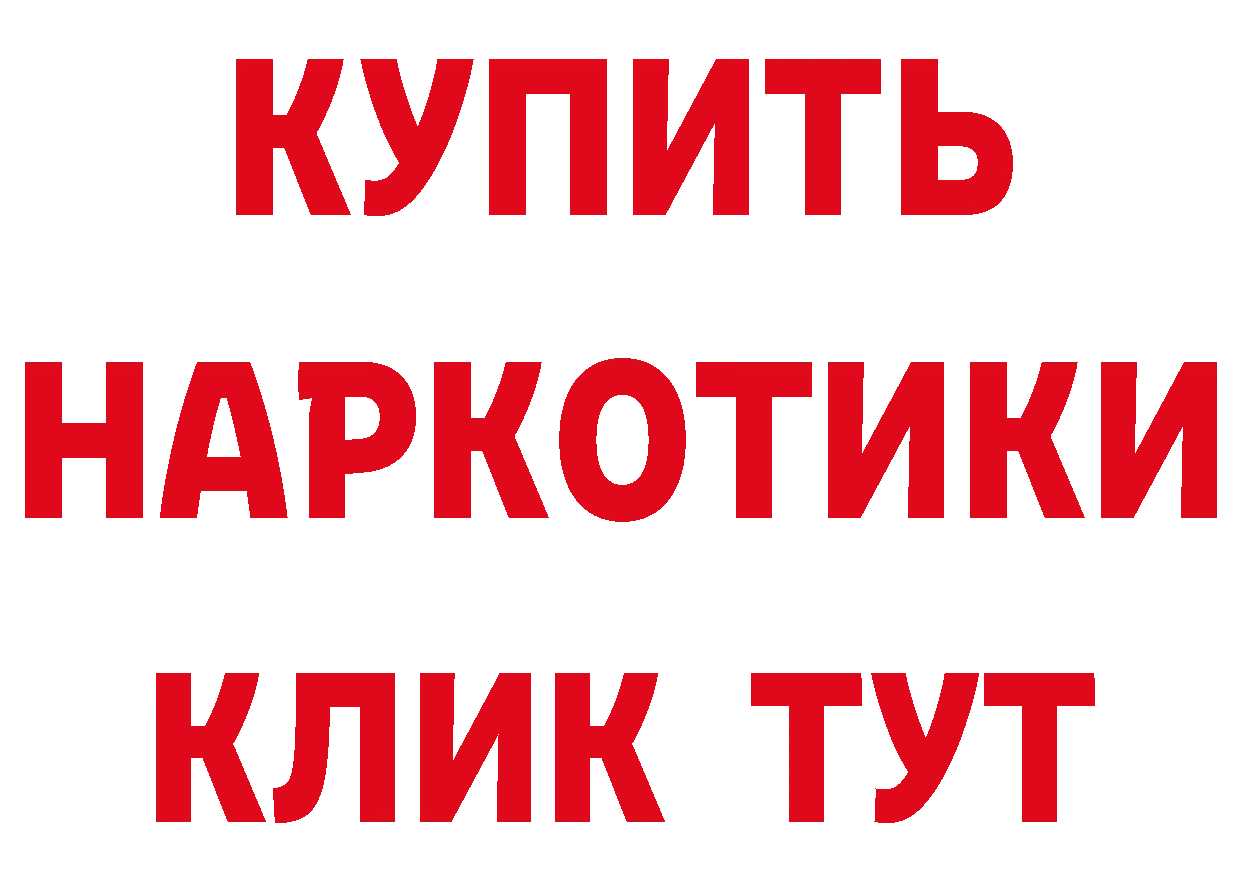 КУПИТЬ
НАРКОТИКИ
КЛИК ТУТ